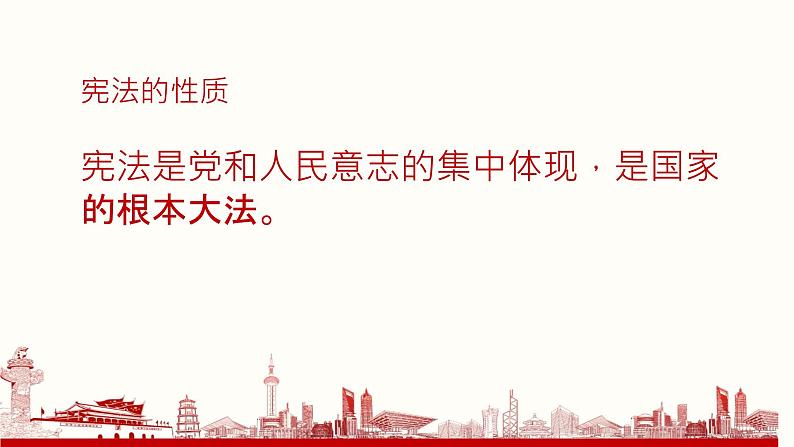 宪法的性质

宪法是党和人民意志的集中体现，是国家的根本大法。